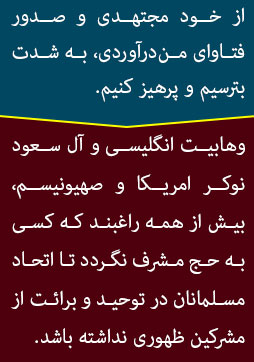 از خود مجتهدی و صدور فتاوای من‌درآوردی، به شدت بترسیم و پرهیز کنیم.

وهابیت انگلیسی و آل سعود نوکر امریکا و صهیونیسم، بیش از همه راغبند که کسی به حج مشرف نگردد تا اتحاد مسلمانان در توحید و برائت از مشرکین ظهوری نداشته باشد.